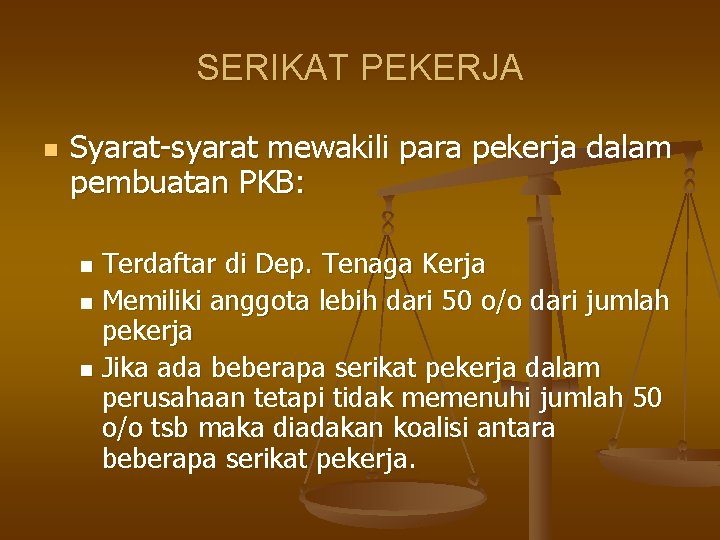 SERIKAT PEKERJA

Syarat-syarat mewakili para pekerja dalam pembuatan PKB:

Terdaftar di Dep. Tenaga Kerja
Memiliki anggota lebih dari 50 o/o dari jumlah pekerja
Jika ada beberapa serikat pekerja dalam perusahaan tetapi tidak memenuhi jumlah 50 o/o tsb maka diadakan koalisi antara beberapa serikat pekerja.